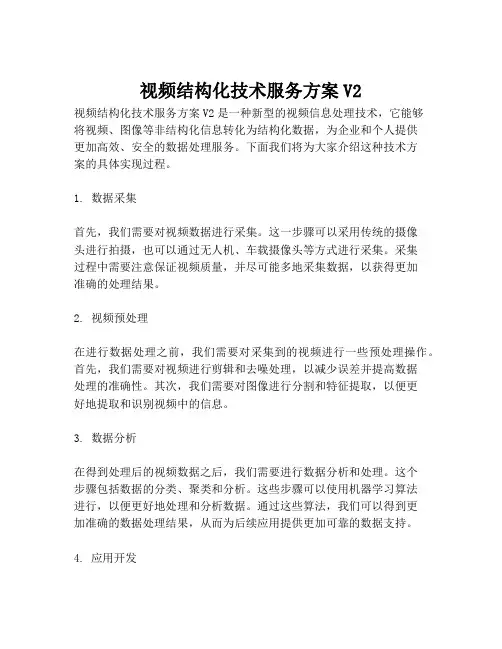 视频结构化技术服务方案 V2

视频结构化技术服务方案 V2 是一种新型的视频信息处理技术，它能够将视频、图像等非结构化信息转化为结构化数据，为企业和个人提供更加高效、安全的数据处理服务。下面我们将为大家介绍这种技术方案的具体实现过程。

1. 数据采集

首先，我们需要对视频数据进行采集。这一步骤可以采用传统的摄像头进行拍摄，也可以通过无人机、车载摄像头等方式进行采集。采集过程中需要注意保证视频质量，并尽可能多地采集数据，以获得更加准确的处理结果。

2. 视频预处理

在进行数据处理之前，我们需要对采集到的视频进行一些预处理操作。首先，我们需要对视频进行剪辑和去噪处理，以减少误差并提高数据处理的准确性。其次，我们需要对图像进行分割和特征提取，以便更好地提取和识别视频中的信息。

3. 数据分析

在得到处理后的视频数据之后，我们需要进行数据分析和处理。这个步骤包括数据的分类、聚类和分析。这些步骤可以使用机器学习算法进行，以便更好地处理和分析数据。通过这些算法，我们可以得到更加准确的数据处理结果，从而为后续应用提供更加可靠的数据支持。

4. 应用开发